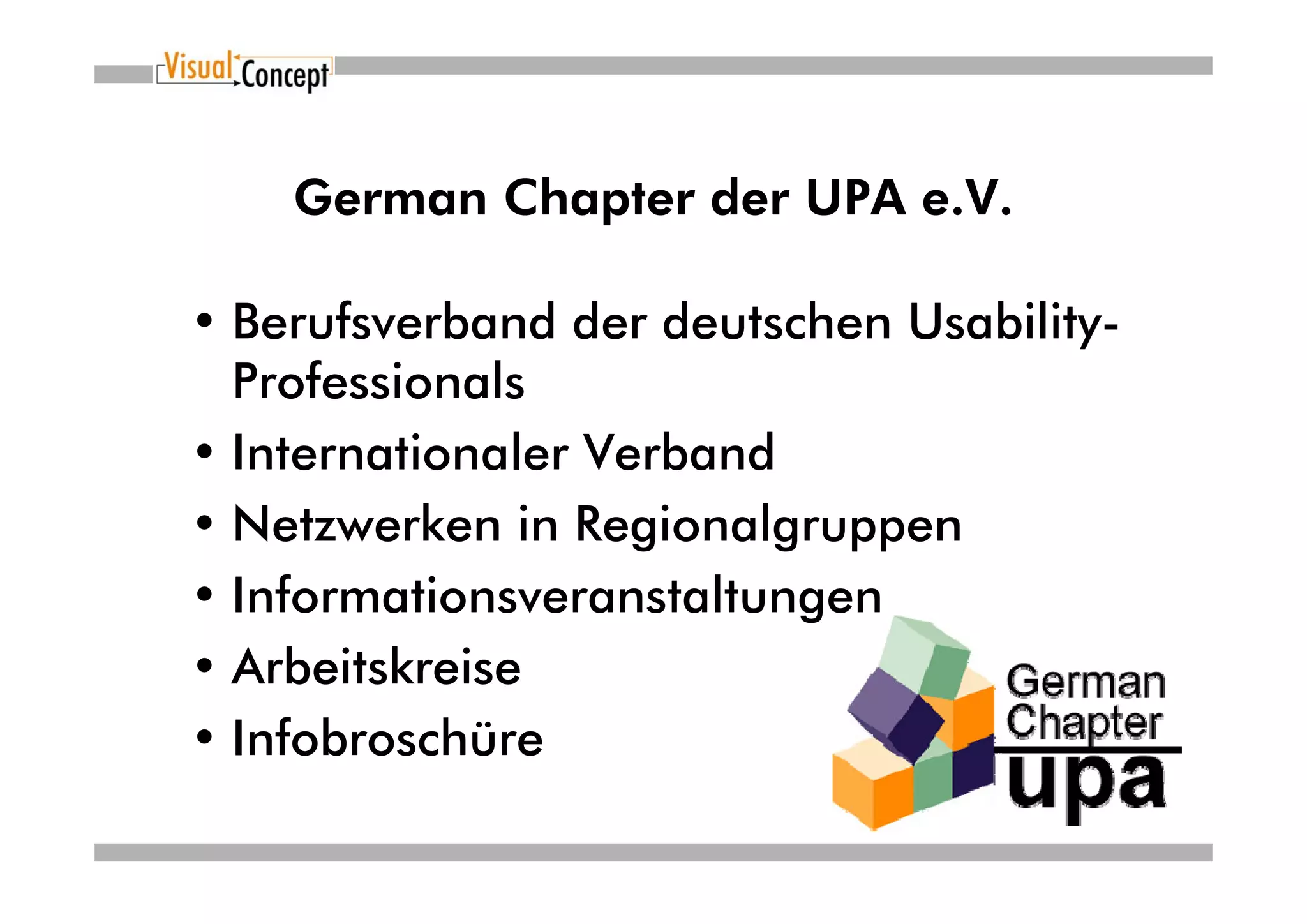 Visual Concept

German Chapter der UPA e.V.

• Berufsverband der deutschen Usability-Professionals
• Internationaler Verband
• Netzwerken in Regionalgruppen
• Informationsveranstaltungen
• Arbeitskreise
• Infobroschüre

German Chapter upa